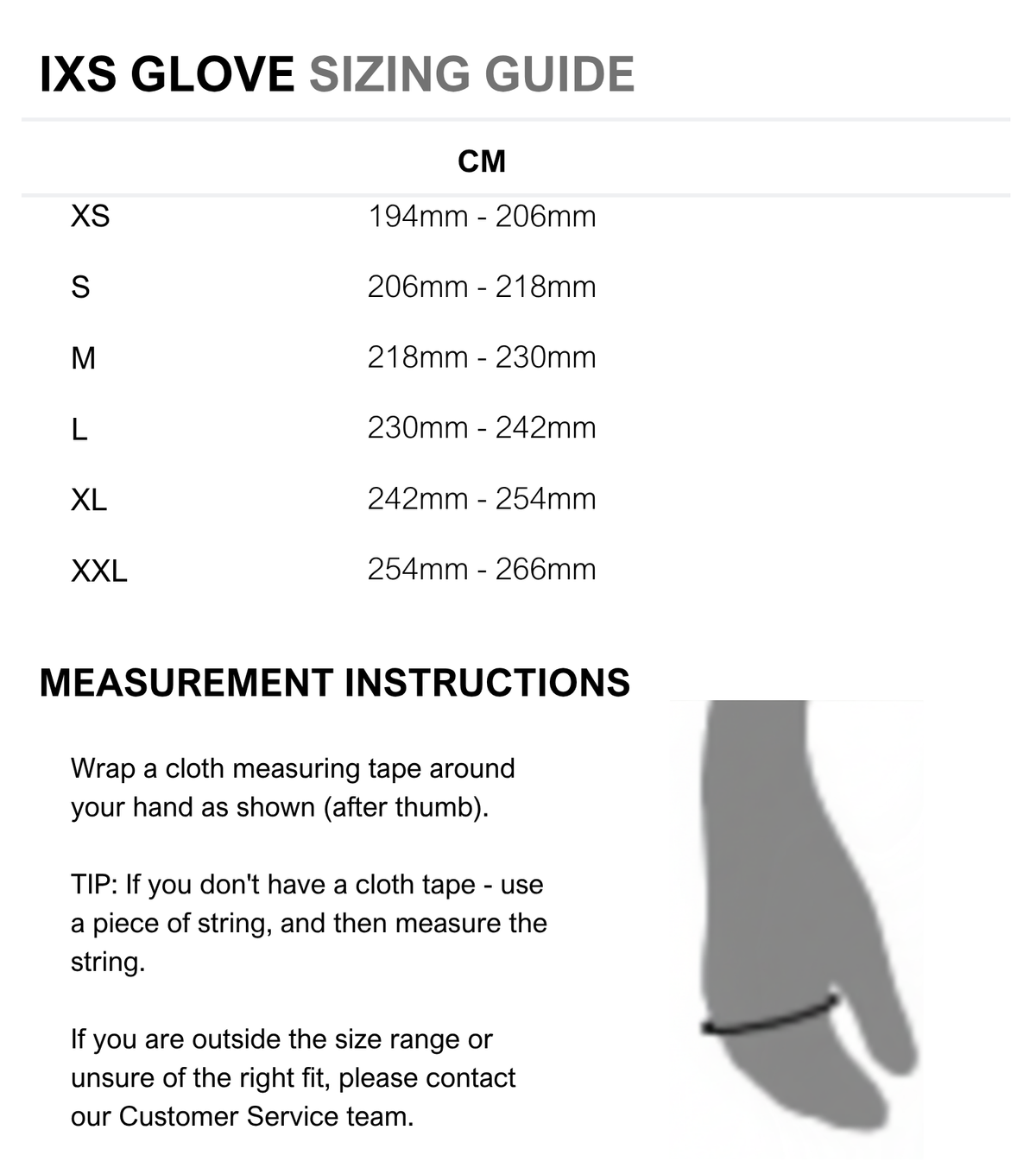 IXS GLOVE SIZING GUIDE

|  | CM |
|---|---|
| XS | 194mm - 206mm |
| S | 206mm - 218mm |
| M | 218mm - 230mm |
| L | 230mm - 242mm |
| XL | 242mm - 254mm |
| XXL | 254mm - 266mm |

MEASUREMENT INSTRUCTIONS

Wrap a cloth measuring tape around your hand as shown (after thumb).

TIP: If you don't have a cloth tape - use a piece of string, and then measure the string.

If you are outside the size range or unsure of the right fit, please contact our Customer Service team.